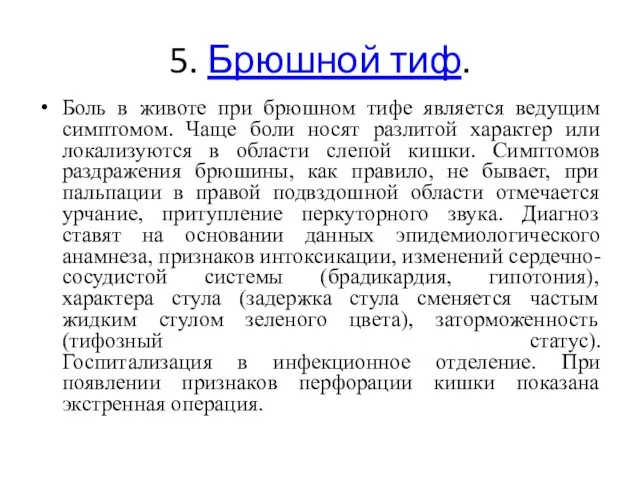 5. Брюшной тиф.

• Боль в животе при брюшном тифе является ведущим симптомом. Чаще боли носят разлитой характер или локализуются в области слепой кишки. Симптомов раздражения брюшины, как правило, не бывает, при пальпации в правой подвздошной области отмечается урчание, притупление перкуторного звука. Диагноз ставят на основании данных эпидемиологического анамнеза, признаков интоксикации, изменений сердечно-сосудистой системы (брадикардия, гипотония), характера стула (задержка стула сменяется частым жидким стулом зеленого цвета), заторможенность (тифозный статус). Госпитализация в инфекционное отделение. При появлении признаков перфорации кишки показана экстренная операция.